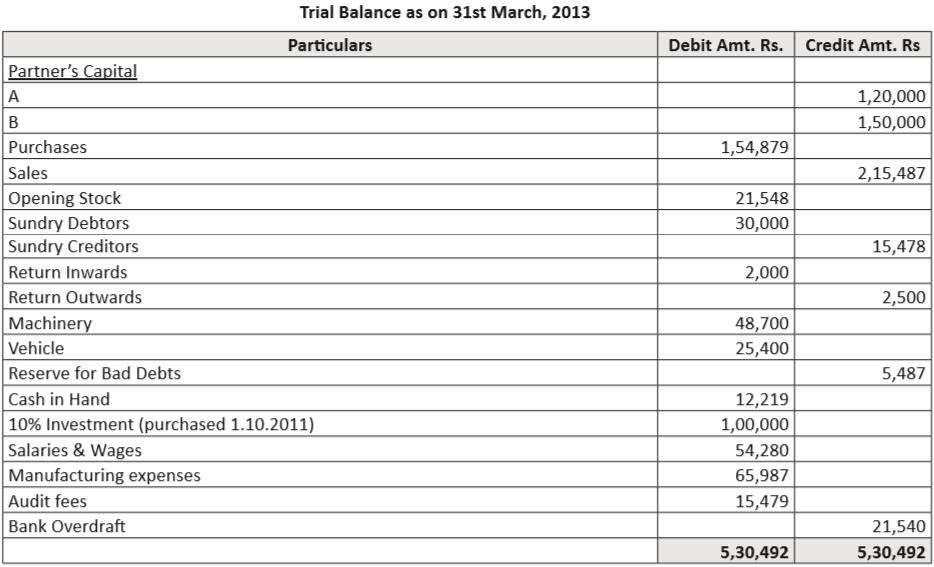 Trial Balance as on 31st March, 2013

| Particulars | Debit Amt. Rs. | Credit Amt. Rs |
|---|---|---|
| Partner's Capital | | |
| A | | 1,20,000 |
| B | | 1,50,000 |
| Purchases | 1,54,879 | |
| Sales | | 2,15,487 |
| Opening Stock | 21,548 | |
| Sundry Debtors | 30,000 | |
| Sundry Creditors | | 15,478 |
| Return Inwards | 2,000 | |
| Return Outwards | | 2,500 |
| Machinery | 48,700 | |
| Vehicle | 25,400 | |
| Reserve for Bad Debts | | 5,487 |
| Cash in Hand | 12,219 | |
| 10% Investment (purchased 1.10.2011) | 1,00,000 | |
| Salaries & Wages | 54,280 | |
| Manufacturing expenses | 65,987 | |
| Audit fees | 15,479 | |
| Bank Overdraft | | 21,540 |
| | 5,30,492 | 5,30,492 |